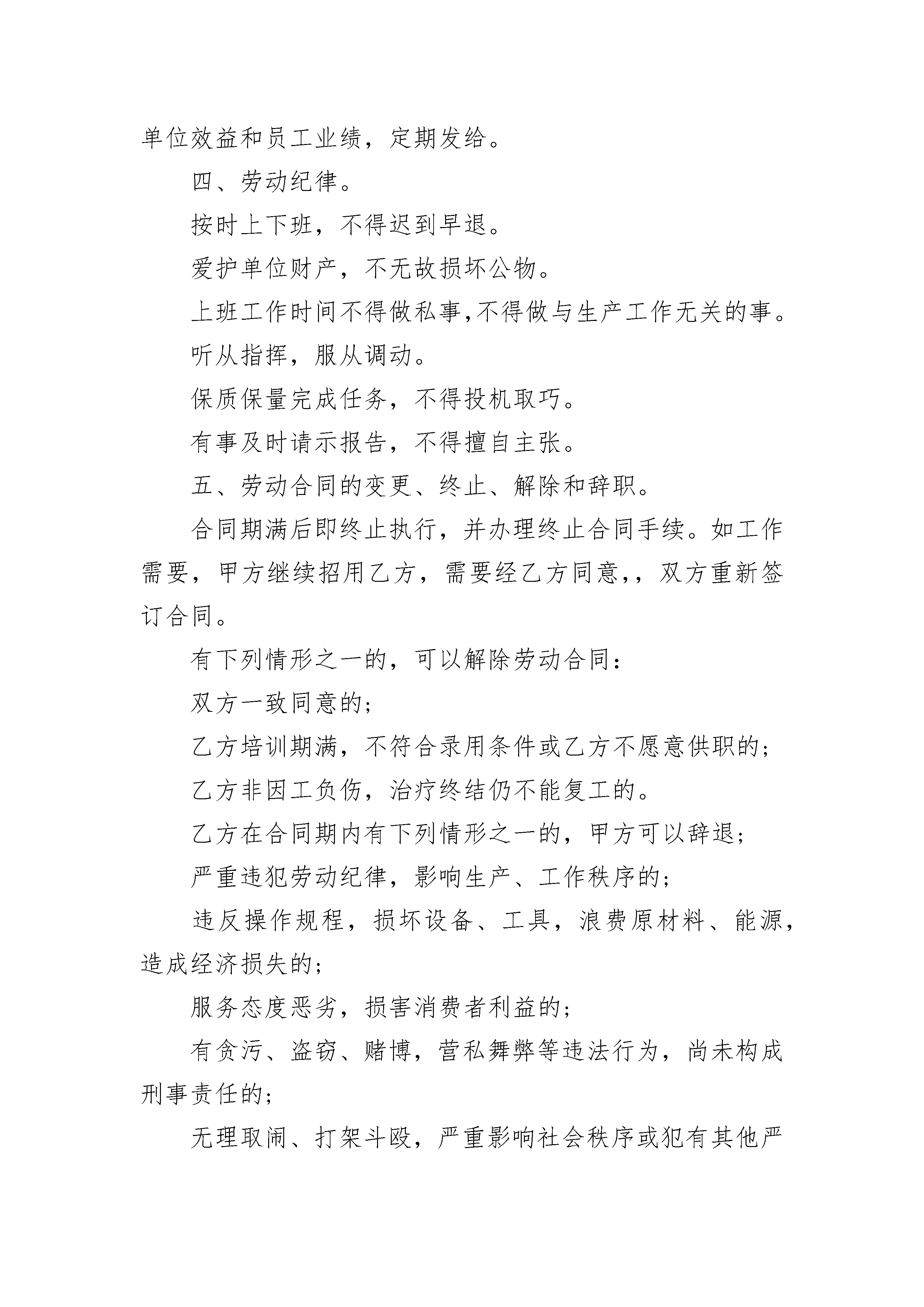 单位效益和员工业绩，定期发给。

四、劳动纪律。

按时上下班，不得迟到早退。

爱护单位财产，不无故损坏公物。

上班工作时间不得做私事,不得做与生产工作无关的事。

听从指挥，服从调动。

保质保量完成任务，不得投机取巧。

有事及时请示报告，不得擅自主张。

五、劳动合同的变更、终止、解除和辞职。

合同期满后即终止执行，并办理终止合同手续。如工作需要，甲方继续招用乙方，需要经乙方同意,，双方重新签订合同。

有下列情形之一的，可以解除劳动合同：

双方一致同意的；

乙方培训期满，不符合录用条件或乙方不愿意供职的；

乙方非因工负伤，治疗终结仍不能复工的。

乙方在合同期内有下列情形之一的，甲方可以辞退；

严重违犯劳动纪律，影响生产、工作秩序的；

违反操作规程，损坏设备、工具，浪费原材料、能源，造成经济损失的；

服务态度恶劣，损害消费者利益的；

有贪污、盗窃、赌博，营私舞弊等违法行为，尚未构成刑事责任的；

无理取闹、打架斗殴，严重影响社会秩序或犯有其他严